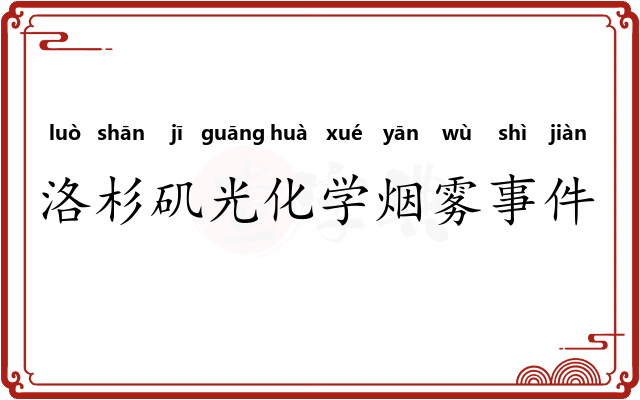 luò shān jī guāng huà xué yān wù shì jiàn
洛杉矶光化学烟雾事件